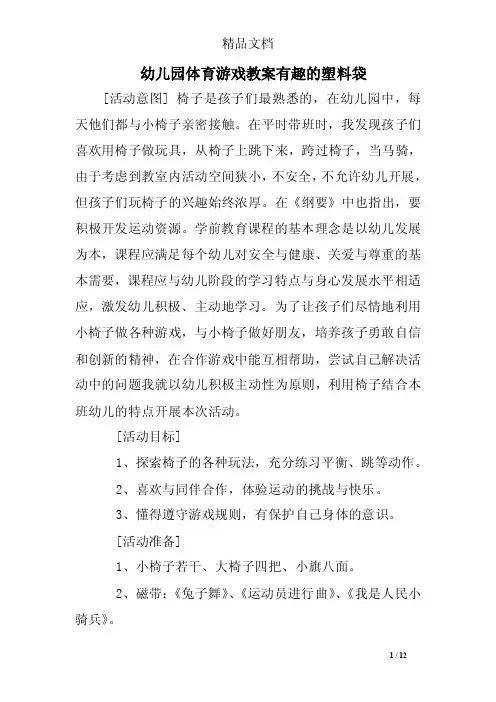 精品文档

幼儿园体育游戏教案有趣的塑料袋

[活动意图] 椅子是孩子们最熟悉的，在幼儿园中，每天他们都与小椅子亲密接触。在平时带班时，我发现孩子们喜欢用椅子做玩具，从椅子上跳下来，跨过椅子，当马骑，由于考虑到教室内活动空间狭小，不安全，不允许幼儿开展，但孩子们玩椅子的兴趣始终浓厚。在《纲要》中也指出，要积极开发运动资源。学前教育课程的基本理念是以幼儿发展为本，课程应满足每个幼儿对安全与健康、关爱与尊重的基本需要，课程应与幼儿阶段的学习特点与身心发展水平相适应，激发幼儿积极、主动地学习。为了让孩子们尽情地利用小椅子做各种游戏，与小椅子做好朋友，培养孩子勇敢自信和创新的精神，在合作游戏中能互相帮助，尝试自己解决活动中的问题我就以幼儿积极主动性为原则，利用椅子结合本班幼儿的特点开展本次活动。

[活动目标]

1、探索椅子的各种玩法，充分练习平衡、跳等动作。

2、喜欢与同伴合作，体验运动的挑战与快乐。

3、懂得遵守游戏规则，有保护自己身体的意识。

[活动准备]

1、小椅子若干、大椅子四把、小旗八面。

2、磁带：《兔子舞》、《运动员进行曲》、《我是人民小骑兵》。

1 / 12